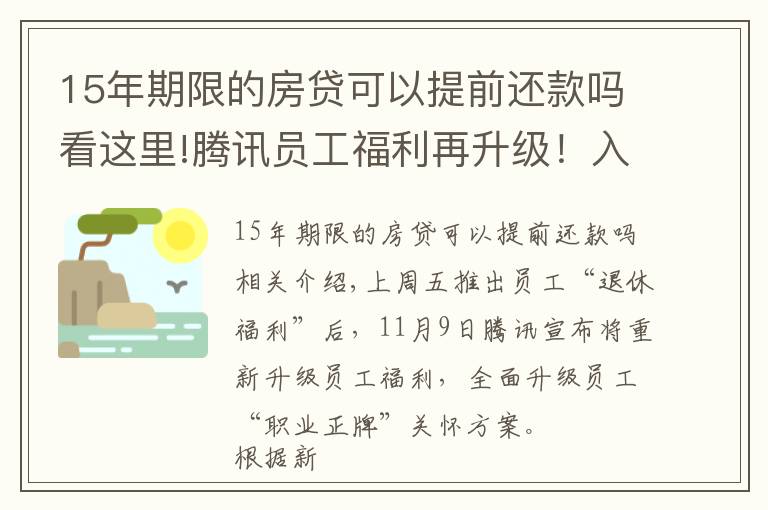 15年期限的房贷可以提前还款吗看这里!腾讯员工福利再升级！入

15年期限的房贷可以提前还款吗相关介绍，上周五推出员工“退休福利”后，11月9日腾讯宣布将重新升级员工福利，全面升级员工“职业正牌”关怀方案。
根据新